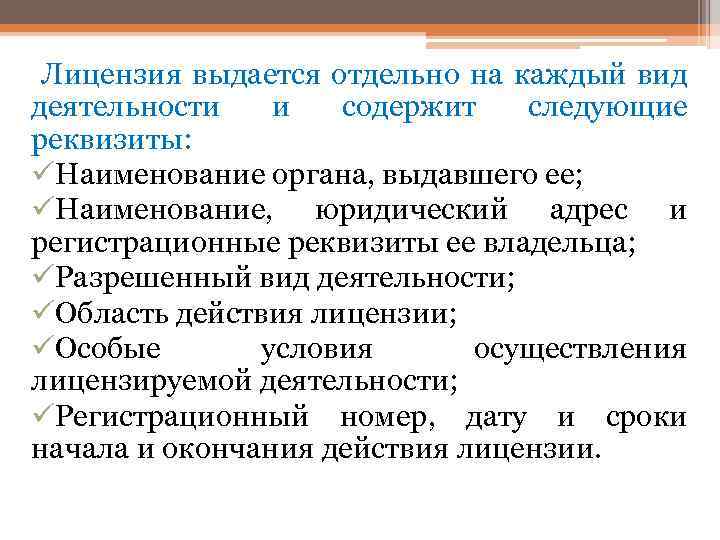 Лицензия выдается отдельно на каждый вид деятельности и содержит следующие реквизиты:

✓Наименование органа, выдавшего ее;

✓Наименование, юридический адрес и регистрационные реквизиты ее владельца;

✓Разрешенный вид деятельности;

✓Область действия лицензии;

✓Особые условия осуществления лицензируемой деятельности;

✓Регистрационный номер, дату и сроки начала и окончания действия лицензии.